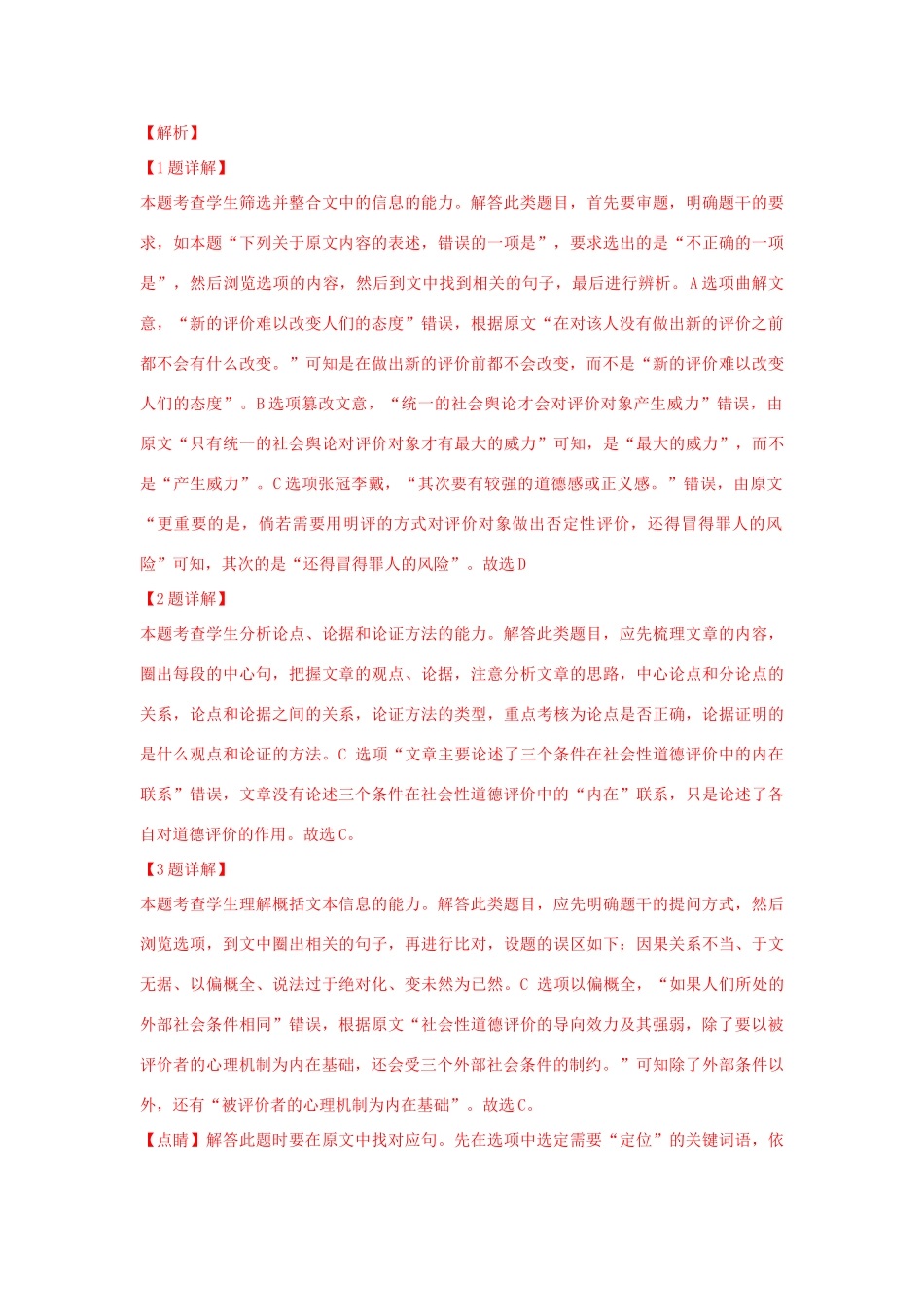 【解析】

【1题详解】

本题考查学生筛选并整合文中的信息的能力。解答此类题目，首先要审题，明确题干的要求，如本题“下列关于原文内容的表述，错误的一项是”，要求选出的是“不正确的一项是”，然后浏览选项的内容，然后到文中找到相关的句子，最后进行辨析。A选项曲解文意，“新的评价难以改变人们的态度”错误，根据原文“在对该人没有做出新的评价之前都不会有什么改变。”可知是在做出新的评价前都不会改变，而不是“新的评价难以改变人们的态度”。B选项篡改文意，“统一的社会舆论才会对评价对象产生威力”错误，由原文“只有统一的社会舆论对评价对象才有最大的威力”可知，是“最大的威力”，而不是“产生威力”。C选项张冠李戴，“其次要有较强的道德感或正义感。”错误，由原文“更重要的是，倘若需要用明评的方式对评价对象做出否定性评价，还得冒得罪人的风险”可知，其次的是“还得冒得罪人的风险”。故选D

【2题详解】

本题考查学生分析论点、论据和论证方法的能力。解答此类题目，应先梳理文章的内容，圈出每段的中心句，把握文章的观点、论据，注意分析文章的思路，中心论点和分论点的关系，论点和论据之间的关系，论证方法的类型，重点考核为论点是否正确，论据证明的是什么观点和论证的方法。C 选项“文章主要论述了三个条件在社会性道德评价中的内在联系”错误，文章没有论述三个条件在社会性道德评价中的“内在”联系，只是论述了各自对道德评价的作用。故选C。

【3题详解】

本题考查学生理解概括文本信息的能力。解答此类题目，应先明确题干的提问方式，然后浏览选项，到文中圈出相关的句子，再进行比对，设题的误区如下：因果关系不当、于文无据、以偏概全、说法过于绝对化、变未然为已然。C 选项以偏概全，“如果人们所处的外部社会条件相同”错误，根据原文“社会性道德评价的导向效力及其强弱，除了要以被评价者的心理机制为内在基础，还会受三个外部社会条件的制约。”可知除了外部条件以外，还有“被评价者的心理机制为内在基础”。故选C。

【点睛】解答此题时要在原文中找对应句。先在选项中选定需要“定位”的关键词语，依